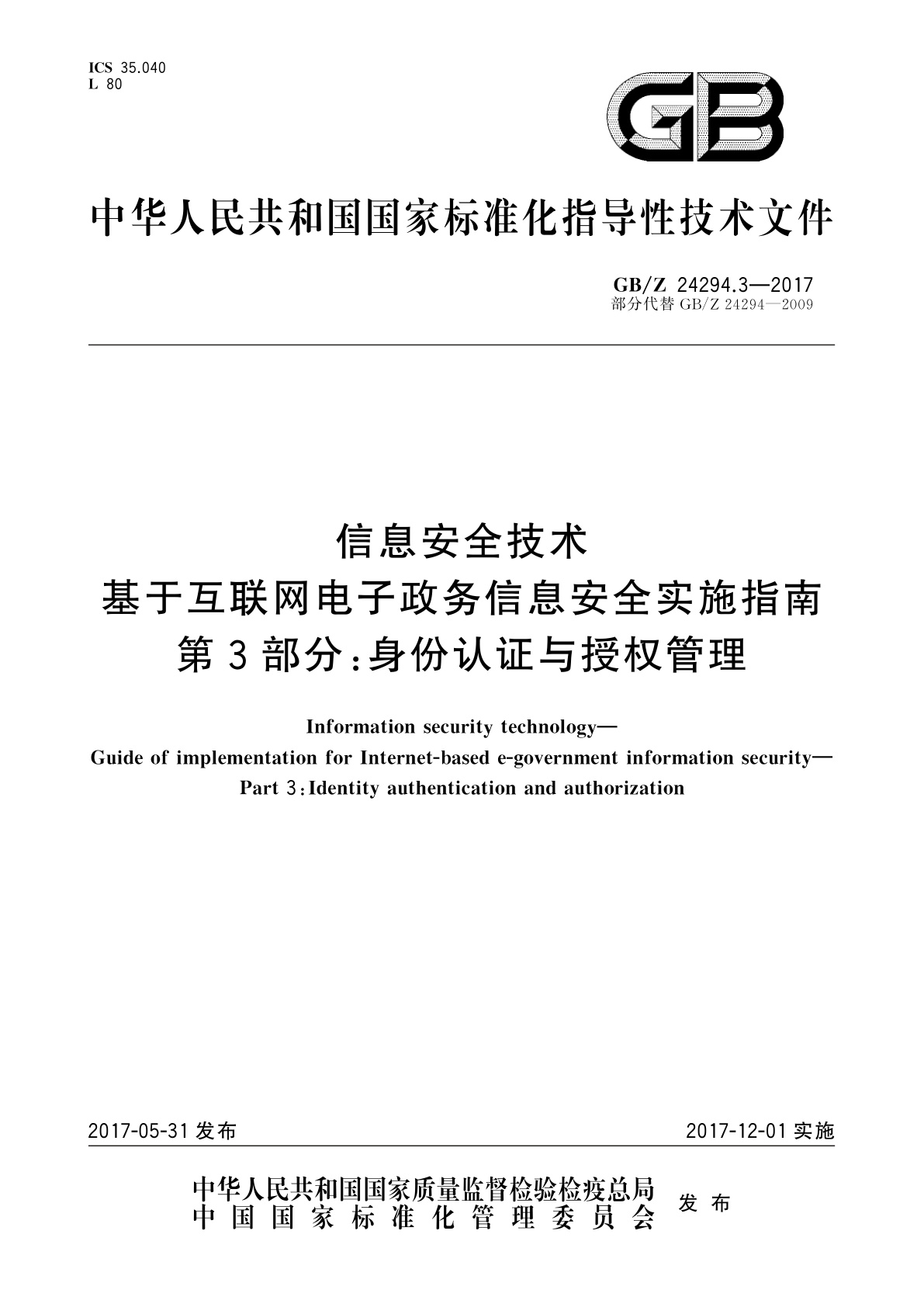 ICS 35.040
L 80

GB

中华人民共和国国家标准化指导性技术文件

GB/Z 24294.3—2017
部分代替 GB/Z 24294—2009

信息安全技术
基于互联网电子政务信息安全实施指南
第3部分：身份认证与授权管理

Information security technology—
Guide of implementation for Internet-based e-government information security—
Part 3：Identity authentication and authorization

2017-05-31 发布

2017-12-01 实施

中华人民共和国国家质量监督检验检疫总局
中国国家标准化管理委员会
发布